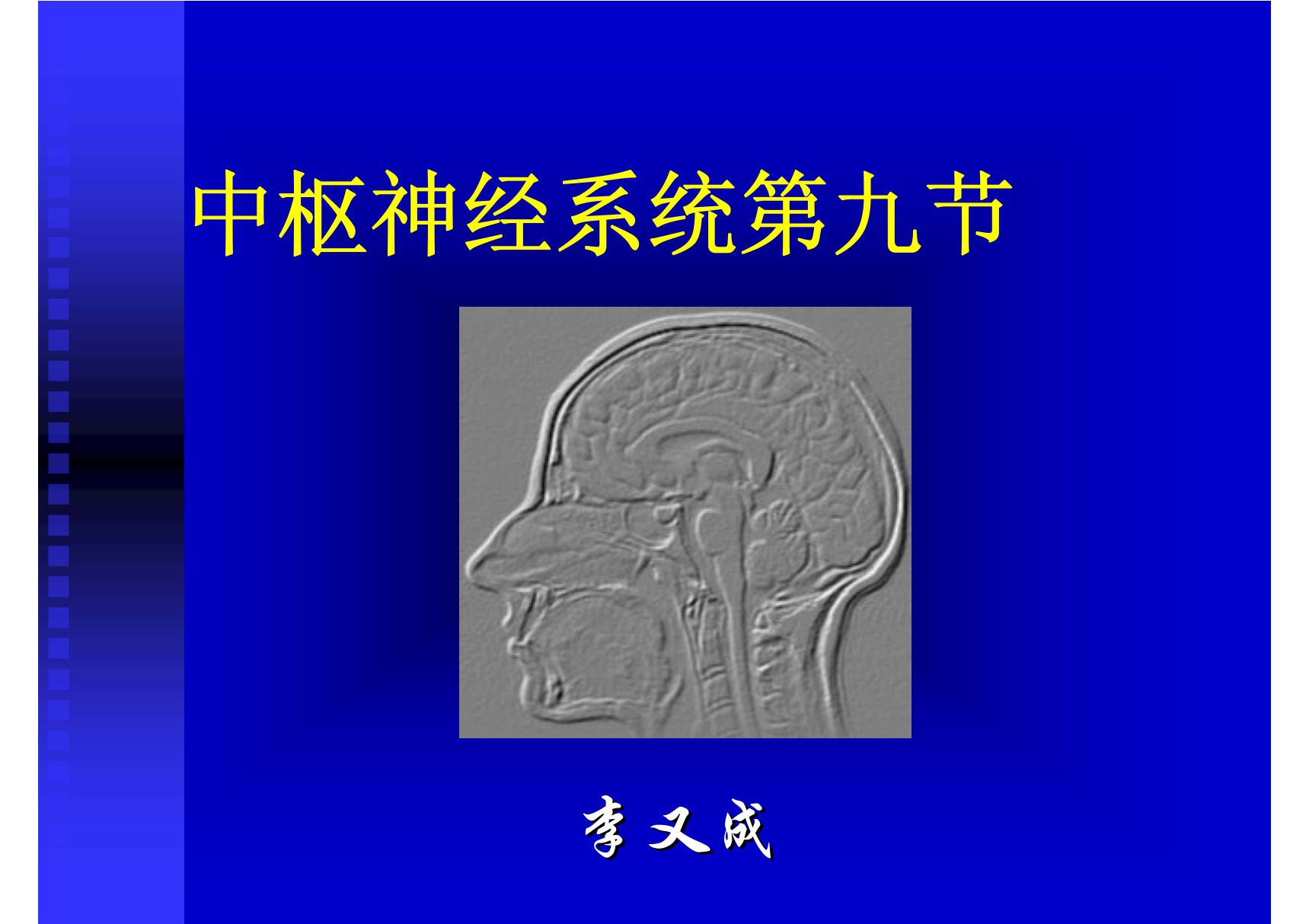 中枢神经系统第九节

李又成